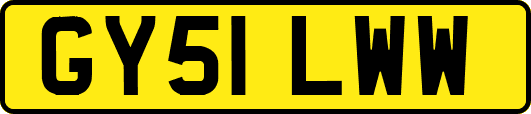 GY51 LWW